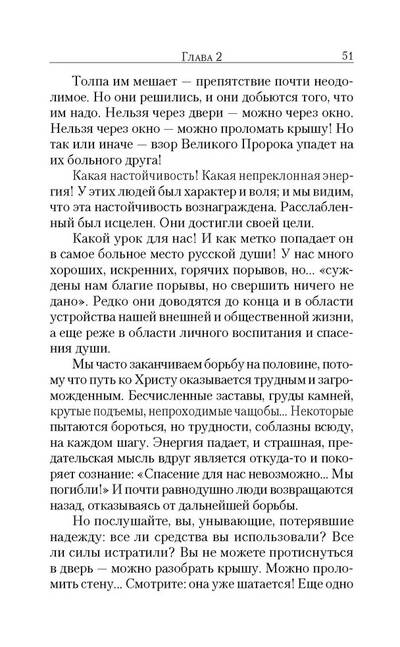 Глава 2 51

Толпа им мешает — препятствие почти неодолимое. Но они решились, и они добьются того, что им надо. Нельзя через двери — можно через окно. Нельзя через окно — можно проломать крышу! Но так или иначе — взор Великого Пророка упадет на их больного друга!

Какая настойчивость! Какая непреклонная энергия! У этих людей был характер и воля; и мы видим, что эта настойчивость вознаграждена. Расслабленный был исцелен. Они достигли своей цели.

Какой урок для нас! И как метко попадает он в самое больное место русской души! У нас много хороших, искренних, горячих порывов, но... «суждены нам благие порывы, но свершить ничего не дано». Редко они доводятся до конца и в области устройства нашей внешней и общественной жизни, а еще реже в области личного воспитания и спасения души.

Мы часто заканчиваем борьбу на половине, потому что путь ко Христу оказывается трудным и загроможденным. Бесчисленные заставы, груды камней, крутые подъемы, непроходимые чащобы... Некоторые пытаются бороться, но трудности, соблазны всюду, на каждом шагу. Энергия падает, и страшная, предательская мысль вдруг является откуда-то и покоряет сознание: «Спасение для нас невозможно... Мы погибли!» И почти равнодушно люди возвращаются назад, отказываясь от дальнейшей борьбы.

Но послушайте, вы, унывающие, потерявшие надежду: все ли средства вы использовали? Все ли силы истратили? Вы не можете протиснуться в дверь — можно разобрать крышу. Можно проломить стену... Смотрите: она уже шатается! Еще одно